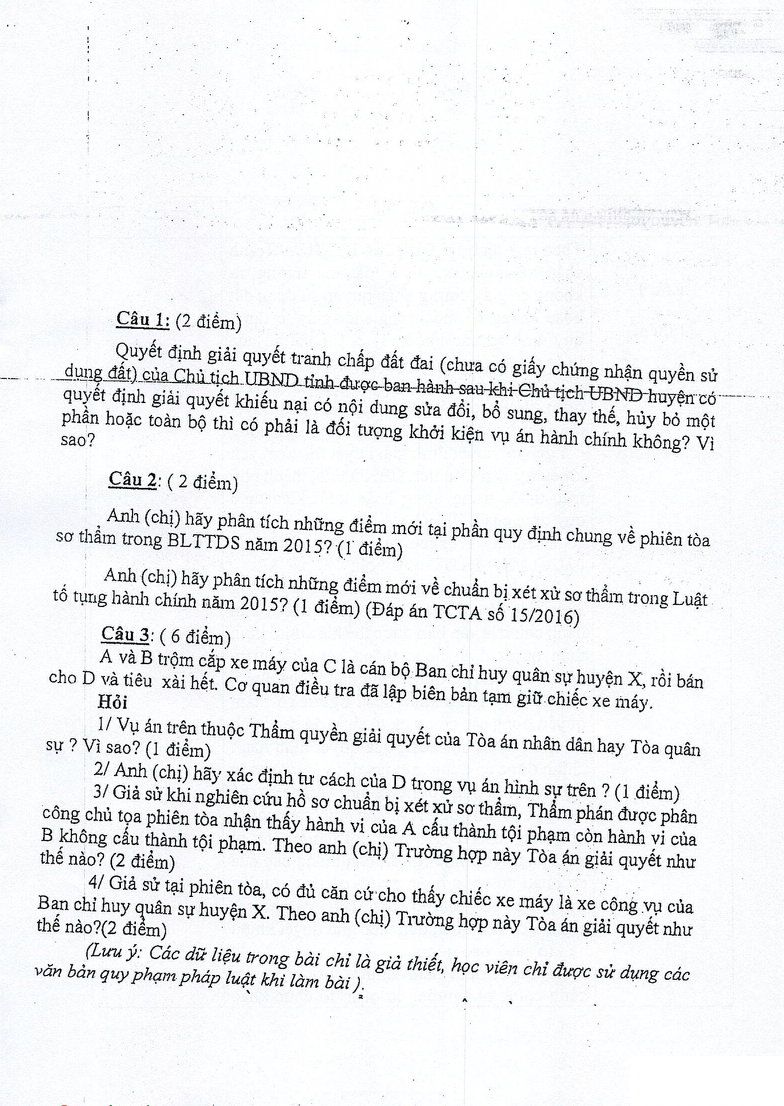 Câu 1: (2 điểm)

Quyết định giải quyết tranh chấp đất đai (chưa có giấy chứng nhận quyền sử dụng đất) của Chủ tịch UBND tỉnh được ban hành sau khi Chủ tịch UBND huyện có quyết định giải quyết khiếu nại có nội dung sửa đổi, bổ sung, thay thế, hủy bỏ một phần hoặc toàn bộ thì có phải là đối tượng khởi kiện vụ án hành chính không? Vì sao?

Câu 2: ( 2 điểm)

Anh (chị) hãy phân tích những điểm mới tại phần quy định chung về phiên tòa sơ thẩm trong BLTTDS năm 2015? (1 điểm)

Anh (chị) hãy phân tích những điểm mới về chuẩn bị xét xử sơ thẩm trong Luật tố tụng hành chính năm 2015? (1 điểm) (Đáp án TCTA số 15/2016)

Câu 3: ( 6 điểm)

A và B trộm cắp xe máy của C là cán bộ Ban chỉ huy quân sự huyện X, rồi bán cho D và tiêu xài hết. Cơ quan điều tra đã lập biên bản tạm giữ chiếc xe máy.

Hỏi

1/ Vụ án trên thuộc Thẩm quyền giải quyết của Tòa án nhân dân hay Tòa quân sự ? Vì sao? (1 điểm)

2/ Anh (chị) hãy xác định tư cách của D trong vụ án hình sự trên ? (1 điểm)

3/ Giả sử khi nghiên cứu hồ sơ chuẩn bị xét xử sơ thẩm, Thẩm phán được phân công chủ tọa phiên tòa nhận thấy hành vi của A cấu thành tội phạm còn hành vi của B không cấu thành tội phạm. Theo anh (chị) Trường hợp này Tòa án giải quyết như thế nào? (2 điểm)

4/ Giả sử tại phiên tòa, có đủ căn cứ cho thấy chiếc xe máy là xe công vụ của Ban chỉ huy quân sự huyện X. Theo anh (chị) Trường hợp này Tòa án giải quyết như thế nào?(2 điểm)

(Lưu ý: Các dữ liệu trong bài chỉ là giả thiết, học viên chỉ được sử dụng các văn bản quy phạm pháp luật khi làm bài ).